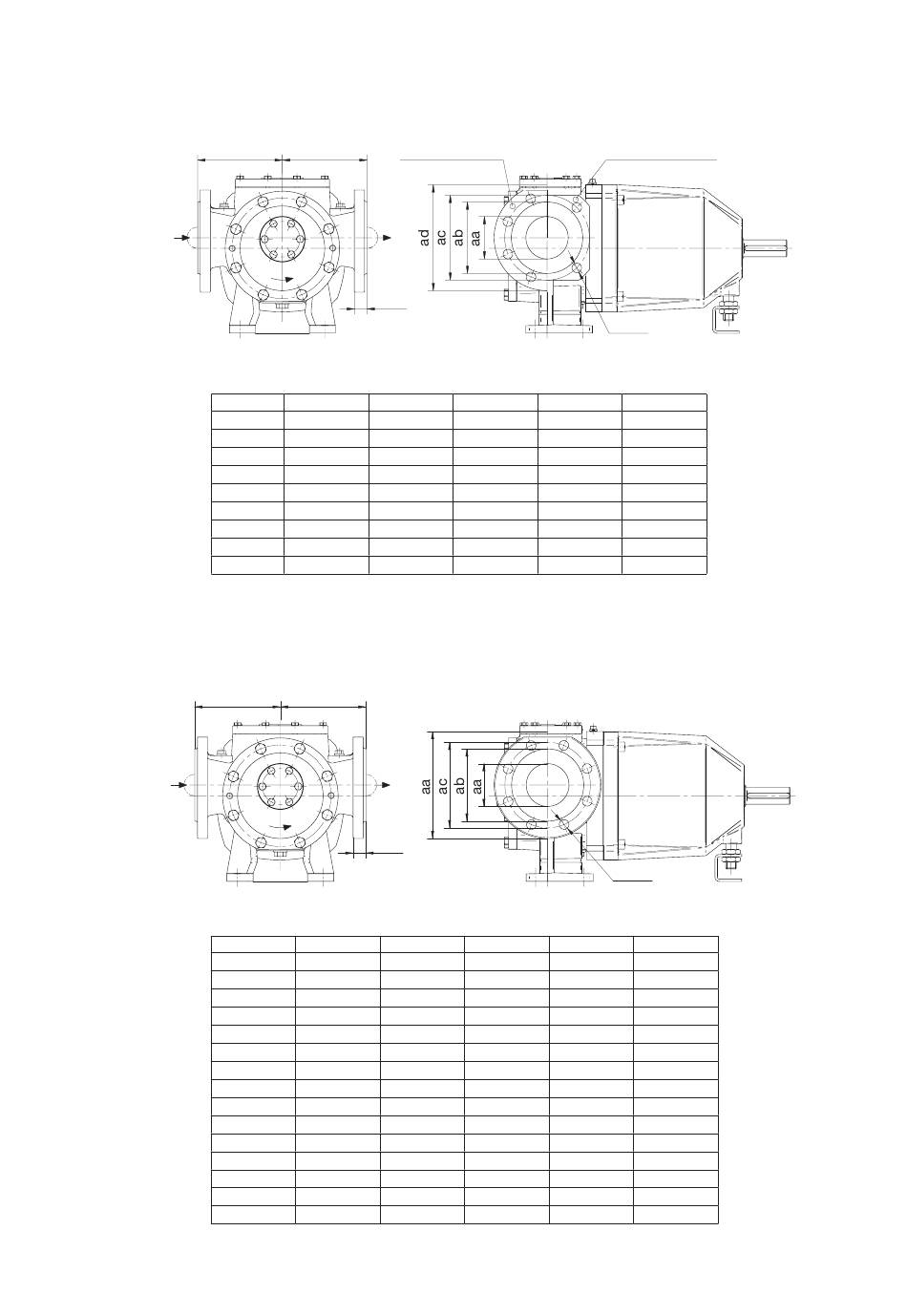 ad ac ab aa

aa ac ab aa